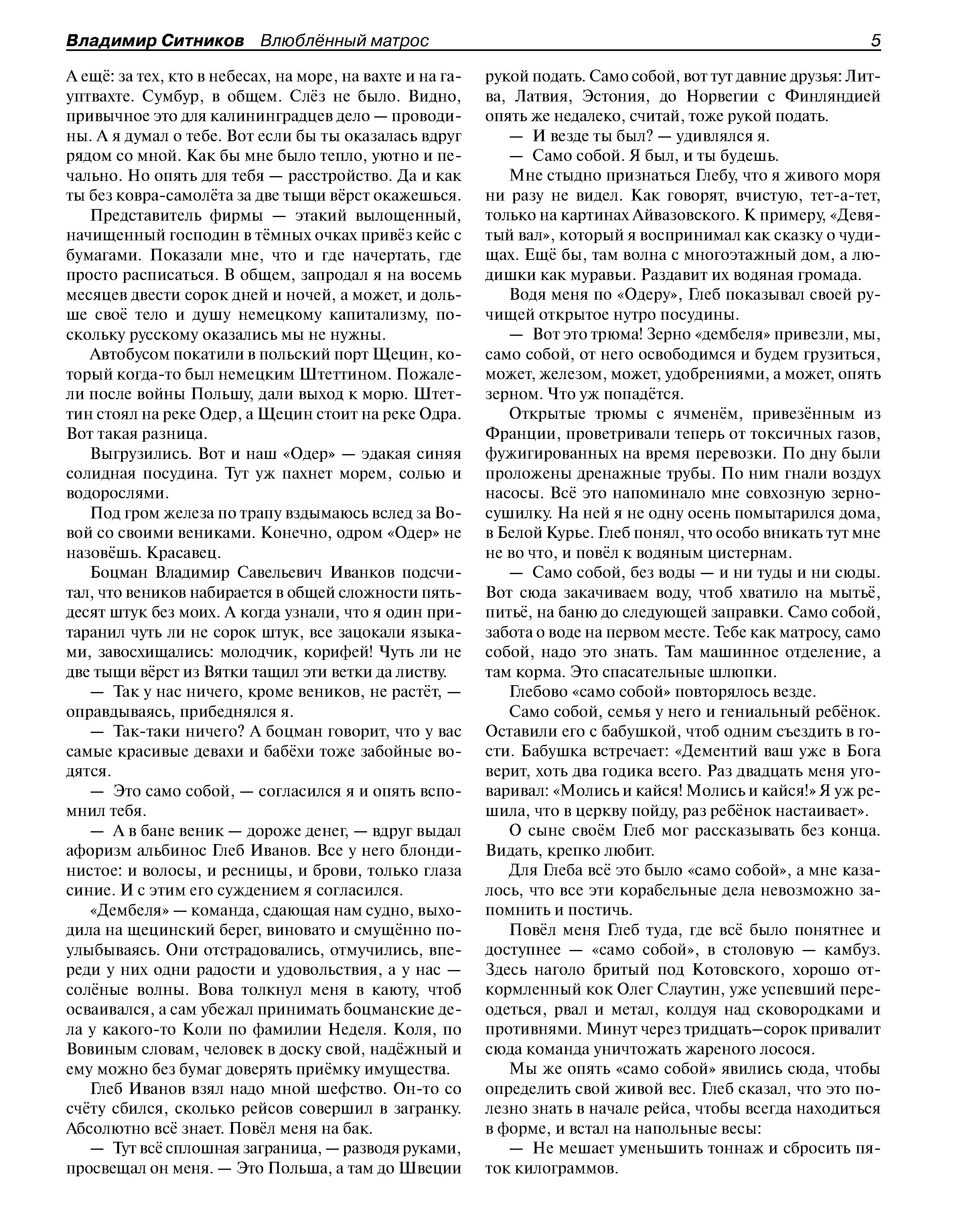 Владимир Ситников Влюблённый матрос 5

А ещё: за тех, кто в небесах, на море, на вахте и на гауптвахте. Сумбур, в общем. Слёз не было. Видно, привычное это для калининградцев дело — проводины. А я думал о тебе. Вот если бы ты оказалась вдруг рядом со мной. Как бы мне было тепло, уютно и печально. Но опять для тебя — расстройство. Да и как ты без ковра-самолёта за две тыщи вёрст окажешься.

Представитель фирмы — этакий вылощенный, начищенный господин в тёмных очках привёз кейс с бумагами. Показали мне, что и где начертать, где просто расписаться. В общем, запродал я на восемь месяцев двести сорок дней и ночей, а может, и дольше своё тело и душу немецкому капитализму, поскольку русскому оказались мы не нужны.

Автобусом покатили в польский порт Щецин, который когда-то был немецким Штеттином. Пожалели после войны Польшу, дали выход к морю. Штеттин стоял на реке Одер, а Щецин стоит на реке Одра. Вот такая разница.

Выгрузились. Вот и наш «Одер» — эдакая синяя солидная посудина. Тут уж пахнет морем, солью и водорослями.

Под гром железа по трапу вздымаюсь вслед за Вовой со своими вениками. Конечно, одром «Одер» не назовёшь. Красавец.

Боцман Владимир Савельевич Иванков подсчитал, что веников набирается в общей сложности пятьдесят штук без моих. А когда узнали, что я один притаранил чуть ли не сорок штук, все зацокали языками, завосхищались: молодчик, корифей! Чуть ли не две тыщи вёрст из Вятки тащил эти ветки да листву.

— Так у нас ничего, кроме веников, не растёт, — оправдываясь, прибеднялся я.

— Так-таки ничего? А боцман говорит, что у вас самые красивые девахи и бабёхи тоже забойные водятся.

— Это само собой, — согласился я и опять вспомнил тебя.

— А в бане веник — дороже денег, — вдруг выдал афоризм альбинос Глеб Иванов. Все у него блондинистое: и волосы, и ресницы, и брови, только глаза синие. И с этим его суждением я согласился.

«Дембеля» — команда, сдающая нам судно, выходила на щецинский берег, виновато и смущённо поулыбываясь. Они отстрадовались, отмучились, впереди у них одни радости и удовольствия, а у нас — солёные волны. Вова толкнул меня в каюту, чтоб осваивался, а сам убежал принимать боцманские дела у какого-то Коли по фамилии Неделя. Коля, по Вовиным словам, человек в доску свой, надёжный и ему можно без бумаг доверять приёмку имущества.

Глеб Иванов взял надо мной шефство. Он-то со счёту сбился, сколько рейсов совершил в загранку. Абсолютно всё знает. Повёл меня на бак.

— Тут всё сплошная заграница, — разводя руками, просвещал он меня. — Это Польша, а там до Швеции рукой подать. Само собой, вот тут давние друзья: Литва, Латвия, Эстония, до Норвегии с Финляндией опять же недалеко, считай, тоже рукой подать.

— И везде ты был? — удивлялся я.

— Само собой. Я был, и ты будешь.

Мне стыдно признаться Глебу, что я живого моря ни разу не видел. Как говорят, вчистую, тет-а-тет, только на картинах Айвазовского. К примеру, «Девятый вал», который я воспринимал как сказку о чудищах. Ещё бы, там волна с многоэтажный дом, а людишки как муравьи. Раздавит их водяная громада.

Водя меня по «Одеру», Глеб показывал своей ручищей открытое нутро посудины.

— Вот это трюма! Зерно «дембеля» привезли, мы, само собой, от него освободимся и будем грузиться, может, железом, может, удобрениями, а может, опять зерном. Что уж попадётся.

Открытые трюмы с ячменём, привезённым из Франции, проветривали теперь от токсичных газов, фужигированных на время перевозки. По дну были проложены дренажные трубы. По ним гнали воздух насосы. Всё это напоминало мне совхозную зерносушилку. На ней я не одну осень помытарился дома, в Белой Курье. Глеб понял, что особо вникать тут мне не во что, и повёл к водяным цистернам.

— Само собой, без воды — и ни туды и ни сюды. Вот сюда закачиваем воду, чтоб хватило на мытьё, питьё, на баню до следующей заправки. Само собой, забота о воде на первом месте. Тебе как матросу, само собой, надо это знать. Там машинное отделение, а там корма. Это спасательные шлюпки.

Глебово «само собой» повторялось везде.

Само собой, семья у него и гениальный ребёнок. Оставили его с бабушкой, чтоб одним съездить в гости. Бабушка встречает: «Дементий ваш уже в Бога верит, хоть два годика всего. Раз двадцать меня уговаривал: «Молись и кайся! Молись и кайся!» Я уж решила, что в церкву пойду, раз ребёнок настаивает».

О сыне своём Глеб мог рассказывать без конца. Видать, крепко любит.

Для Глеба всё это было «само собой», а мне казалось, что все эти корабельные дела невозможно запомнить и постичь.

Повёл меня Глеб туда, где всё было понятнее и доступнее — «само собой», в столовую — камбуз. Здесь наголо бритый под Котовского, хорошо откормленный кок Олег Слаутин, уже успевший переодеться, рвал и метал, колдуя над сковородками и противнями. Минут через тридцать—сорок привалит сюда команда уничтожать жареного лосося.

Мы же опять «само собой» явились сюда, чтобы определить свой живой вес. Глеб сказал, что это полезно знать в начале рейса, чтобы всегда находиться в форме, и встал на напольные весы:

— Не мешает уменьшить тоннаж и сбросить пяток килограммов.